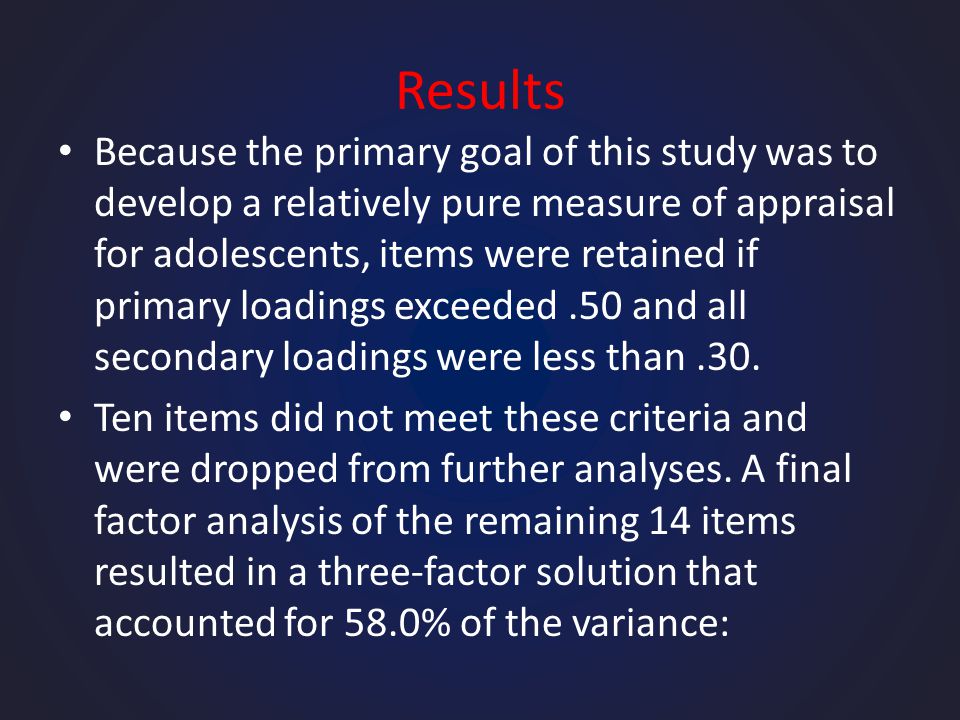 Results

• Because the primary goal of this study was to develop a relatively pure measure of appraisal for adolescents, items were retained if primary loadings exceeded .50 and all secondary loadings were less than .30.

• Ten items did not meet these criteria and were dropped from further analyses. A final factor analysis of the remaining 14 items resulted in a three-factor solution that accounted for 58.0% of the variance: